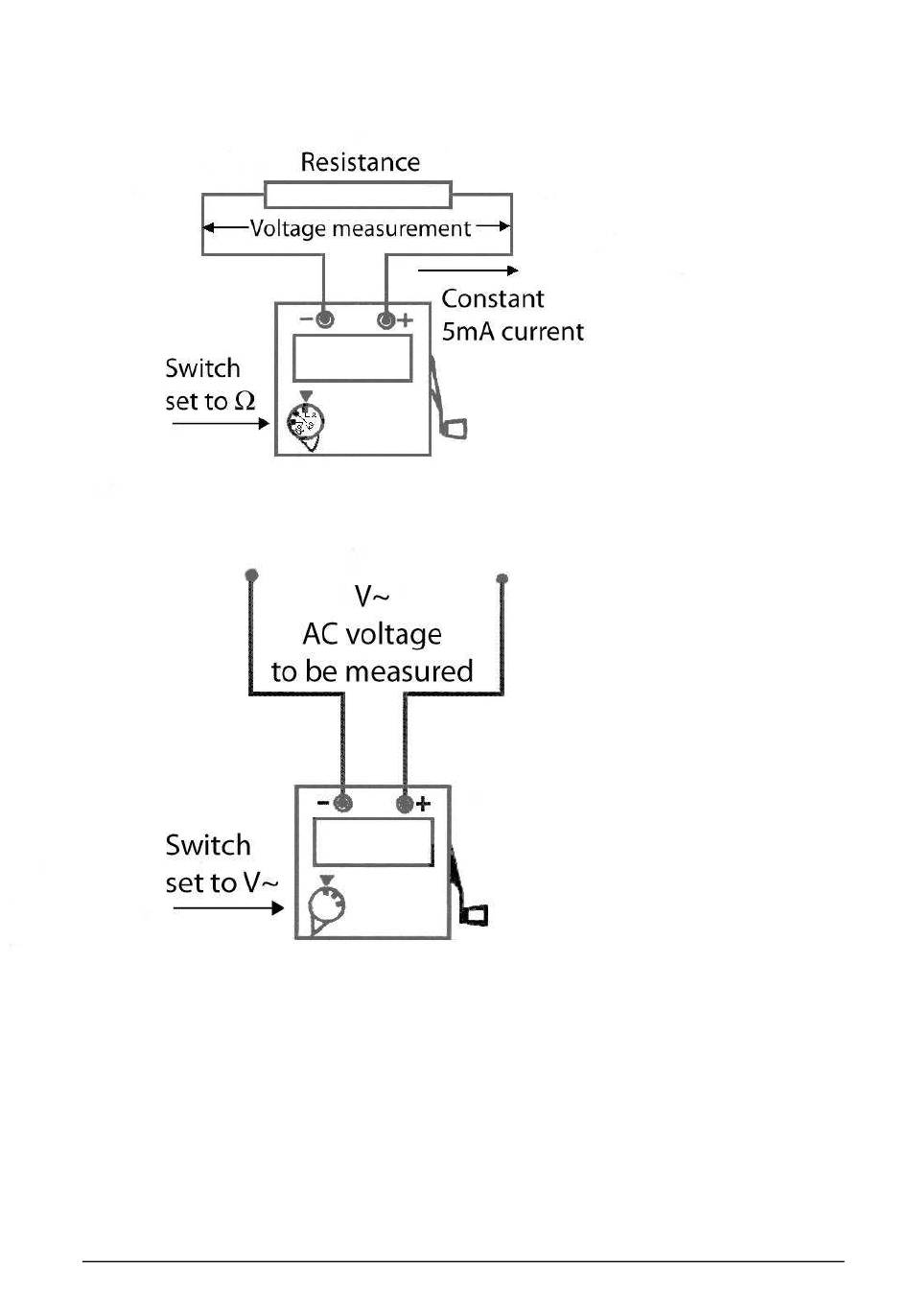 Resistance

Voltage measurement

Constant 5mA current

−

+

Switch set to Ω

V~
AC voltage
to be measured

−

+

Switch set to V~